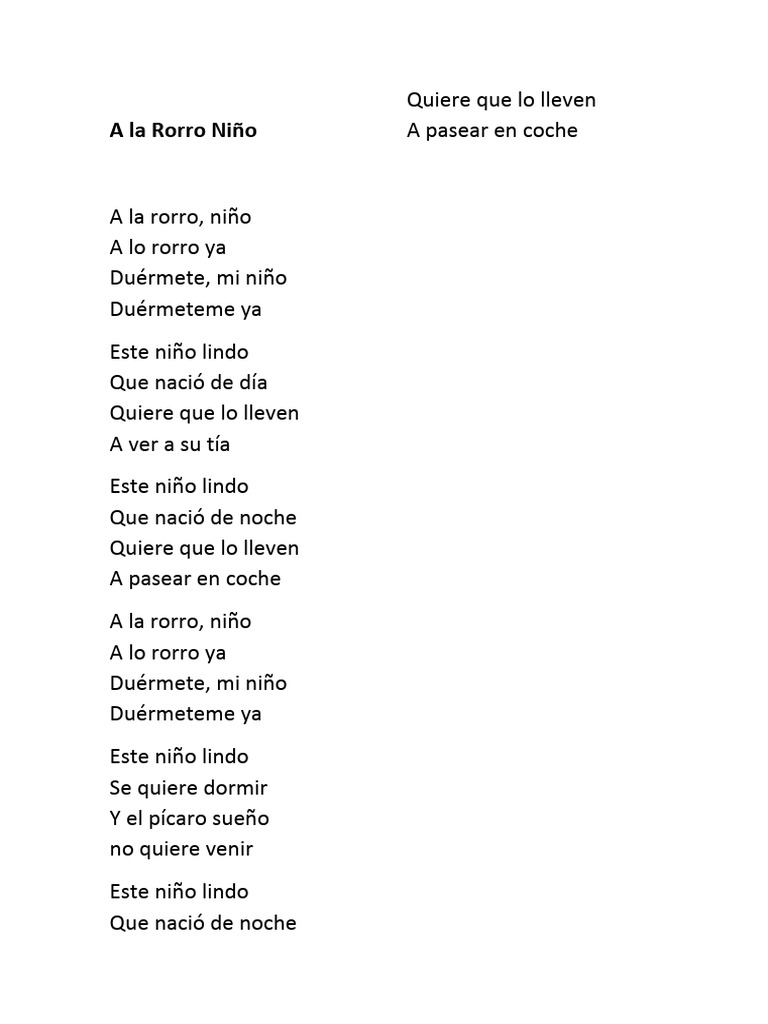 A la Rorro Niño

A la rorro, niño
A lo rorro ya
Duérmete, mi niño
Duérmeteme ya

Este niño lindo
Que nació de día
Quiere que lo lleven
A ver a su tía

Este niño lindo
Que nació de noche
Quiere que lo lleven
A pasear en coche

A la rorro, niño
A lo rorro ya
Duérmete, mi niño
Duérmeteme ya

Este niño lindo
Se quiere dormir
Y el pícaro sueño
no quiere venir

Este niño lindo
Que nació de noche
Quiere que lo lleven
A pasear en coche